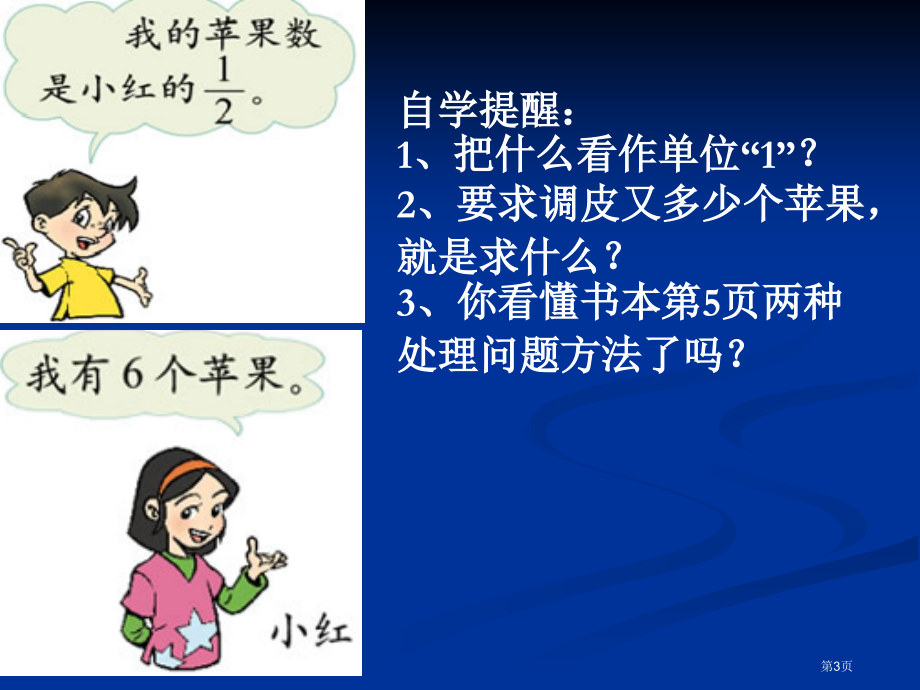 我的苹果数是小红的$\frac{1}{2}$。

我有 6 个苹果。

小红

自学提醒：
1、把什么看作单位“1”？
2、要求调皮又多少个苹果，就是求什么？
3、你看懂书本第5页两种处理问题方法了吗？

第3页